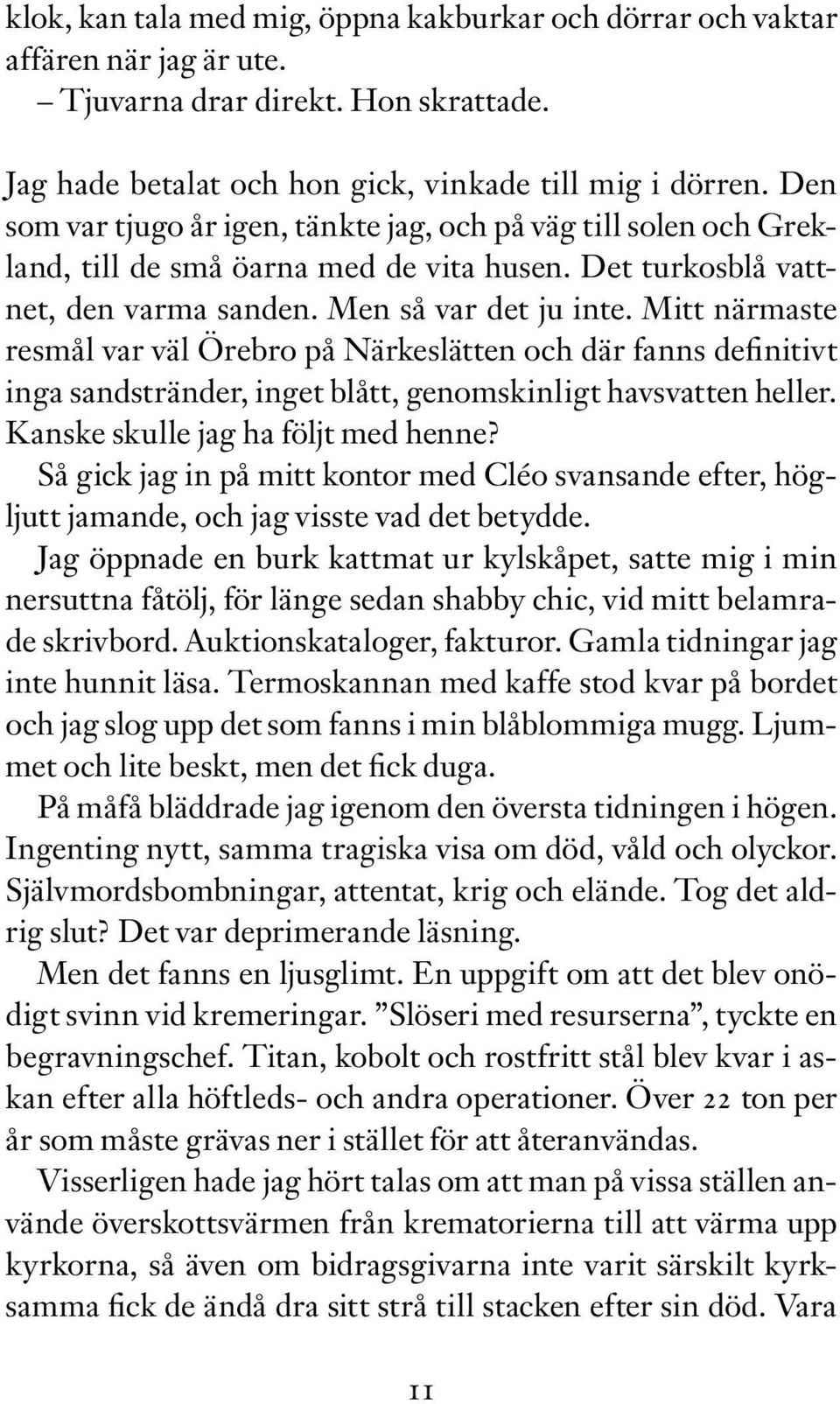 klok, kan tala med mig, öppna kakburkar och dörrar och vaktar affären när jag är ute.
– Tjuvarna drar direkt. Hon skrattade.

Jag hade betalat och hon gick, vinkade till mig i dörren. Den som var tjugo år igen, tänkte jag, och på väg till solen och Grekland, till de små öarna med de vita husen. Det turkosblå vattnet, den varma sanden. Men så var det ju inte. Mitt närmaste resmål var väl Örebro på Närkeslätten och där fanns definitivt inga sandstränder, inget blått, genomskinligt havsvatten heller. Kanske skulle jag ha följt med henne?
Så gick jag in på mitt kontor med Cléo svansande efter, högljutt jamande, och jag visste vad det betydde.
Jag öppnade en burk kattmat ur kylskåpet, satte mig i min nersuttna fåtölj, för länge sedan shabby chic, vid mitt belamrade skrivbord. Auktionskataloger, fakturor. Gamla tidningar jag inte hunnit läsa. Termoskannan med kaffe stod kvar på bordet och jag slog upp det som fanns i min blåblommiga mugg. Ljummet och lite beskt, men det fick duga.
På måfå bläddrade jag igenom den översta tidningen i högen. Ingenting nytt, samma tragiska visa om död, våld och olyckor. Självmordsbombningar, attentat, krig och elände. Tog det aldrig slut? Det var deprimerande läsning.
Men det fanns en ljusglimt. En uppgift om att det blev onödigt svinn vid kremeringar. ”Slöseri med resurserna”, tyckte en begravningschef. Titan, kobolt och rostfritt stål blev kvar i askan efter alla höftleds- och andra operationer. Över 22 ton per år som måste grävas ner i stället för att återanvändas.
Visserligen hade jag hört talas om att man på vissa ställen använde överskottsvärmen från krematorierna till att värma upp kyrkorna, så även om bidragsgivarna inte varit särskilt kyrksamma fick de ändå dra sitt strå till stacken efter sin död. Vara

11